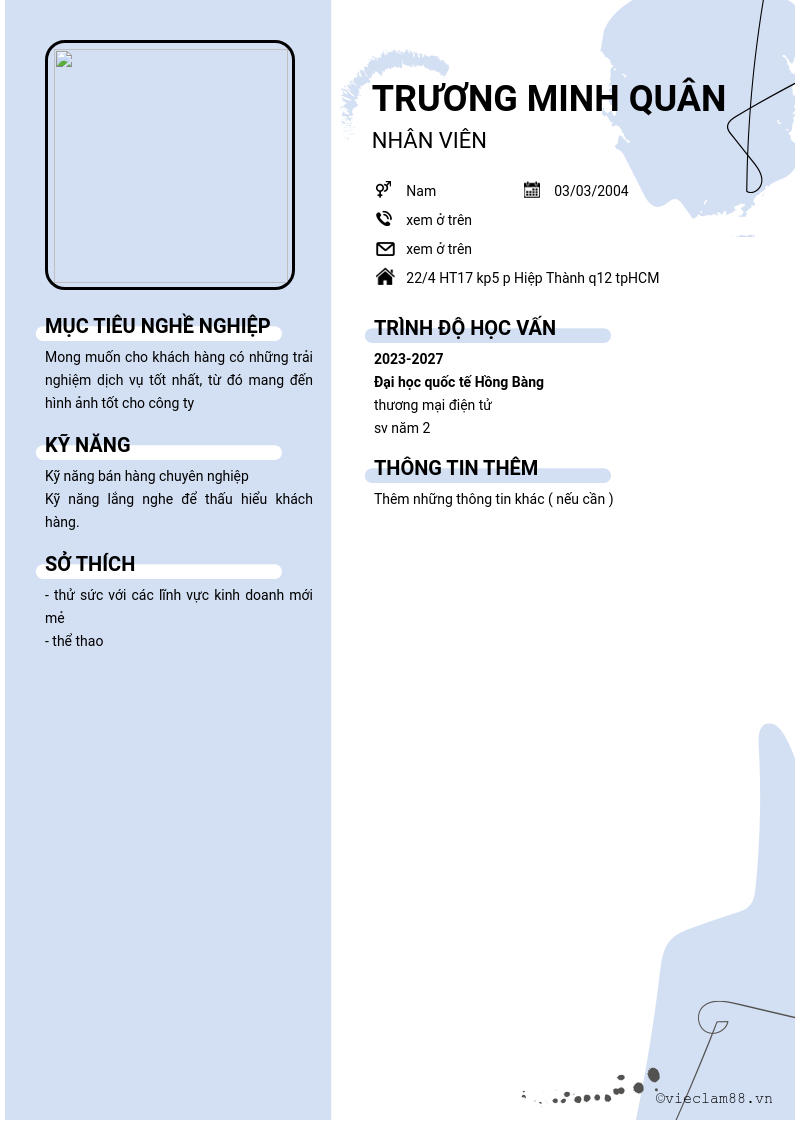 MỤC TIÊU NGHỀ NGHIỆP

Mong muốn cho khách hàng có những trải nghiệm dịch vụ tốt nhất, từ đó mang đến hình ảnh tốt cho công ty

KỸ NĂNG

Kỹ năng bán hàng chuyên nghiệp
Kỹ năng lắng nghe để thấu hiểu khách hàng.

SỞ THÍCH

- thử sức với các lĩnh vực kinh doanh mới mẻ
- thể thao

TRƯƠNG MINH QUÂN

NHÂN VIÊN

Nam

03/03/2004

xem ở trên

xem ở trên

22/4 HT17 kp5 p Hiệp Thành q12 tpHCM

TRÌNH ĐỘ HỌC VẤN

2023-2027
Đại học quốc tế Hồng Bàng
thương mại điện tử
sv năm 2

THÔNG TIN THÊM

Thêm những thông tin khác ( nếu cần )

©vieclam88.vn